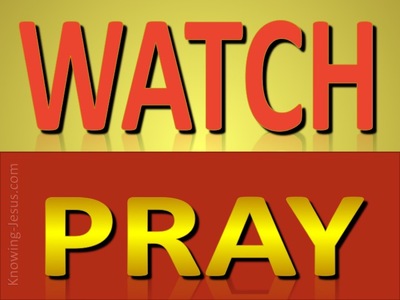 WATCH

Knowing-Jesus.com

PRAY